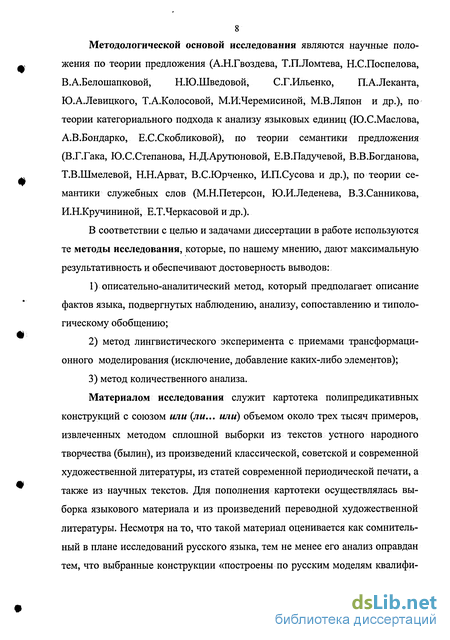 8

Методологической основой исследования являются научные положения по теории предложения (А.Н.Гвоздева, Т.П.Ломтева, Н.С.Поспелова, В.А.Белошапковой, Н.Ю.Шведовой, С.Г.Ильенко, П.А.Леканта, Ю.А.Левицкого, Т.А.Колосовой, М.И.Черемисиной, М.В.Ляпон и др.), по теории категориального подхода к анализу языковых единиц (Ю.С.Маслова, А.В.Бондарко, Е.С.Скобликовой), по теории семантики предложения (В.Г.Гака, Ю.С.Степанова, Н.Д.Арутюновой, Е.В.Падучевой, В.В.Богданова, Т.В.Шмелевой, Н.Н.Арват, В.С.Юрченко, И.П.Сусова и др.), по теории семантики служебных слов (М.Н.Петерсон, Ю.И.Леденева, В.З.Санникова, И.Н.Кручининой, Е.Т.Черкасовой и др.).

В соответствии с целью и задачами диссертации в работе используются те методы исследования, которые, по нашему мнению, дают максимальную результативность и обеспечивают достоверность выводов:

1) описательно-аналитический метод, который предполагает описание фактов языка, подвергнутых наблюдению, анализу, сопоставлению и типологическому обобщению;

2) метод лингвистического эксперимента с приемами трансформационного моделирования (исключение, добавление каких-либо элементов);

3) метод количественного анализа.

Материалом исследования служит картотека полипредикативных конструкций с союзом или (ли… или) объемом около трех тысяч примеров, извлеченных методом сплошной выборки из текстов устного народного творчества (былин), из произведений классической, советской и современной художественной литературы, из статей современной периодической печати, а также из научных текстов. Для пополнения картотеки осуществлялась выборка языкового материала и из произведений переводной художественной литературы. Несмотря на то, что такой материал оценивается как сомнительный в плане исследований русского языка, тем не менее его анализ оправдан тем, что выбранные конструкции «построены по русским моделям квалифи-

dsLib.net
библиотека диссертаций